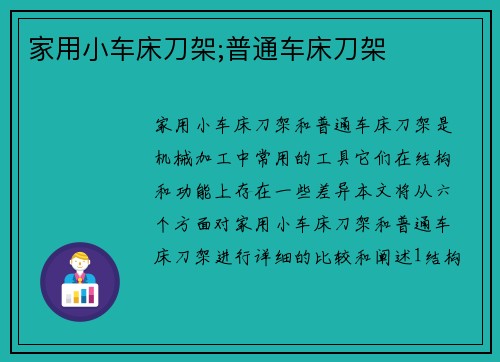 家用小车床刀架;普通车床刀架

家用小车床刀架和普通车床刀架是机械加工中常用的工具它们在结构和功能上存在一些差异本文将从六个方面对家用小车床刀架和普通车床刀架进行详细的比较和阐述1结构